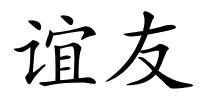 谊友